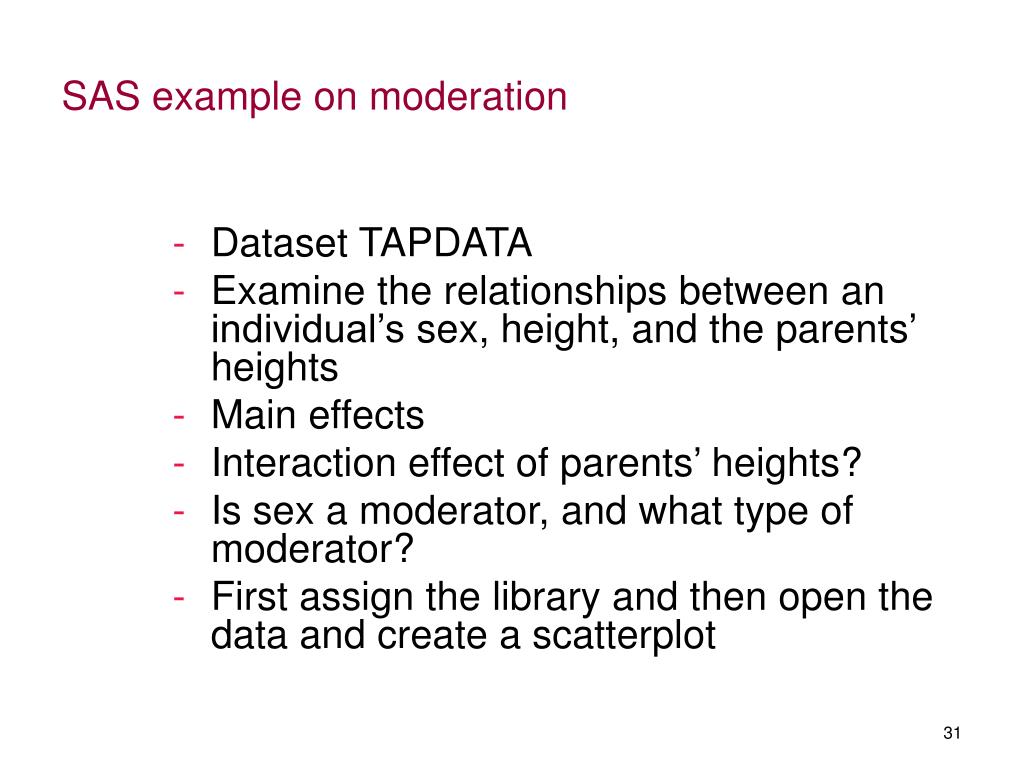 SAS example on moderation

- Dataset TAPDATA
- Examine the relationships between an individual’s sex, height, and the parents’ heights
- Main effects
- Interaction effect of parents’ heights?
- Is sex a moderator, and what type of moderator?
- First assign the library and then open the data and create a scatterplot

31